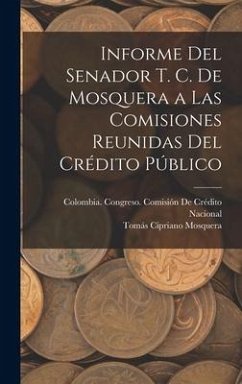 Informe Del Senador T. C. De Mosquera a Las Comisiones Reunidas Del Crédito Público

Colombia. Congreso. Comisión De Crédito Nacional
Tomás Cipriano Mosquera